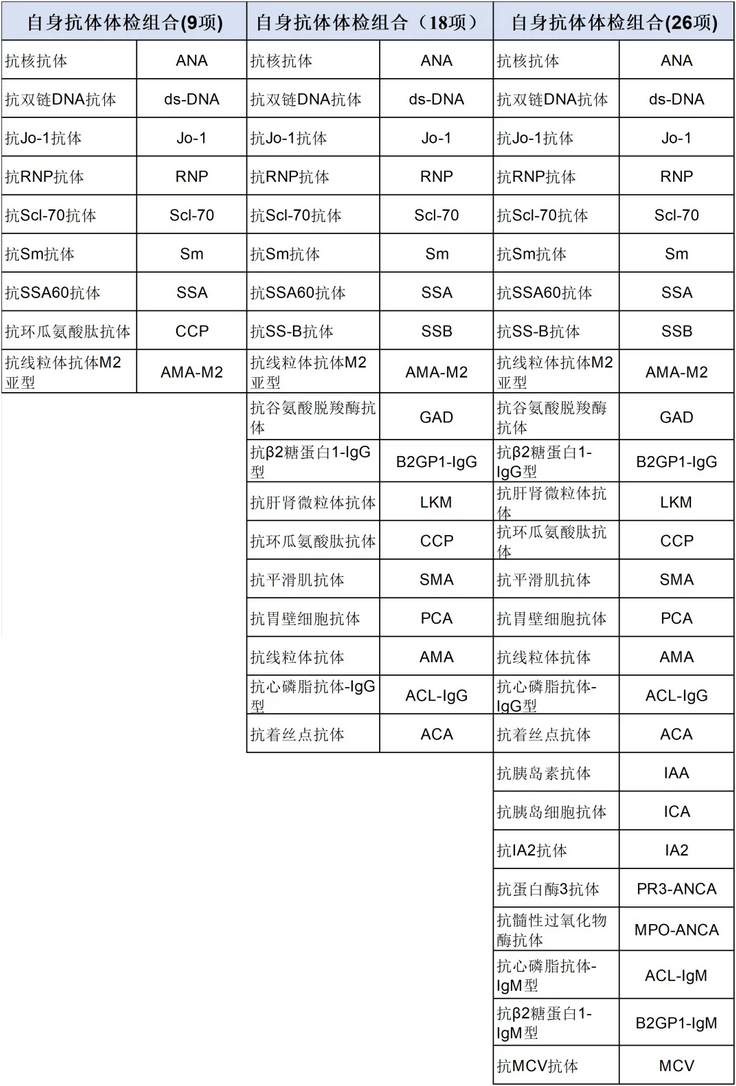 | 自身抗体体检组合(9项) | | 自身抗体体检组合（18项） | | 自身抗体体检组合(26项) | |
|---|---|---|---|---|---|
| 抗核抗体 | ANA | 抗核抗体 | ANA | 抗核抗体 | ANA |
| 抗双链DNA抗体 | ds-DNA | 抗双链DNA抗体 | ds-DNA | 抗双链DNA抗体 | ds-DNA |
| 抗Jo-1抗体 | Jo-1 | 抗Jo-1抗体 | Jo-1 | 抗Jo-1抗体 | Jo-1 |
| 抗RNP抗体 | RNP | 抗RNP抗体 | RNP | 抗RNP抗体 | RNP |
| 抗Scl-70抗体 | Scl-70 | 抗Scl-70抗体 | Scl-70 | 抗Scl-70抗体 | Scl-70 |
| 抗Sm抗体 | Sm | 抗Sm抗体 | Sm | 抗Sm抗体 | Sm |
| 抗SSA60抗体 | SSA | 抗SSA60抗体 | SSA | 抗SSA60抗体 | SSA |
| 抗环瓜氨酸肽抗体 | CCP | 抗SS-B抗体 | SSB | 抗SS-B抗体 | SSB |
| 抗线粒体抗体M2亚型 | AMA-M2 | 抗线粒体抗体M2亚型 | AMA-M2 | 抗线粒体抗体M2亚型 | AMA-M2 |
| | | 抗谷氨酸脱羧酶抗体 | GAD | 抗谷氨酸脱羧酶抗体 | GAD |
| | | 抗β2糖蛋白1-IgG型 | B2GP1-IgG | 抗β2糖蛋白1-IgG型 | B2GP1-IgG |
| | | 抗肝肾微粒体抗体 | LKM | 抗肝肾微粒体抗体 | LKM |
| | | 抗环瓜氨酸肽抗体 | CCP | 抗环瓜氨酸肽抗体 | CCP |
| | | 抗平滑肌抗体 | SMA | 抗平滑肌抗体 | SMA |
| | | 抗胃壁细胞抗体 | PCA | 抗胃壁细胞抗体 | PCA |
| | | 抗线粒体抗体 | AMA | 抗线粒体抗体 | AMA |
| | | 抗心磷脂抗体-IgG型 | ACL-IgG | 抗心磷脂抗体-IgG型 | ACL-IgG |
| | | 抗着丝点抗体 | ACA | 抗着丝点抗体 | ACA |
| | | | | 抗胰岛素抗体 | IAA |
| | | | | 抗胰岛细胞抗体 | ICA |
| | | | | 抗IA2抗体 | IA2 |
| | | | | 抗蛋白酶3抗体 | PR3-ANCA |
| | | | | 抗髓性过氧化物酶抗体 | MPO-ANCA |
| | | | | 抗心磷脂抗体-IgM型 | ACL-IgM |
| | | | | 抗β2糖蛋白1-IgM型 | B2GP1-IgM |
| | | | | 抗MCV抗体 | MCV |